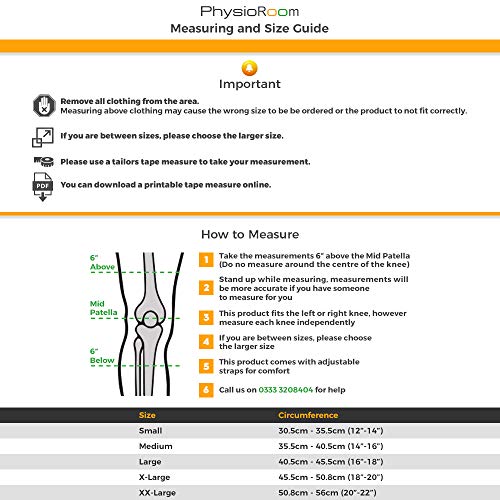 PhysioRoom
Measuring and Size Guide

Important

Remove all clothing from the area.
Measuring above clothing may cause the wrong size to be be ordered or the product to not fit correctly.

If you are between sizes, please choose the larger size.

Please use a tailors tape measure to take your measurement.

PDF

You can download a printable tape measure online.

How to Measure

6" Above

Mid Patella

6" Below

1 Take the measurements 6" above the Mid Patella (Do no measure around the centre of the knee)

2 Stand up while measuring, measurements will be more accurate if you have someone to measure for you

3 This product fits the left or right knee, however measure each knee independently

4 If you are between sizes, please choose the larger size

5 This product comes with adjustable straps for comfort

6 Call us on 0333 3208404 for help

| Size | Circumference |
|---|---|
| Small | 30.5cm - 35.5cm (12"-14") |
| Medium | 35.5cm - 40.5cm (14"-16") |
| Large | 40.5cm - 45.5cm (16"-18") |
| X-Large | 45.5cm - 50.8cm (18"-20") |
| XX-Large | 50.8cm - 56cm (20"-22") |